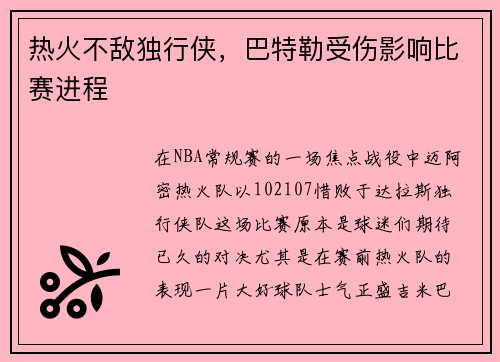 热火不敌独行侠，巴特勒受伤影响比赛进程

在NBA常规赛的一场焦点战役中迈阿密热火队以102107惜败于达拉斯独行侠队这场比赛原本是球迷们期待已久的对决尤其是在赛前热火队的表现一片大好球队士气正盛吉米巴